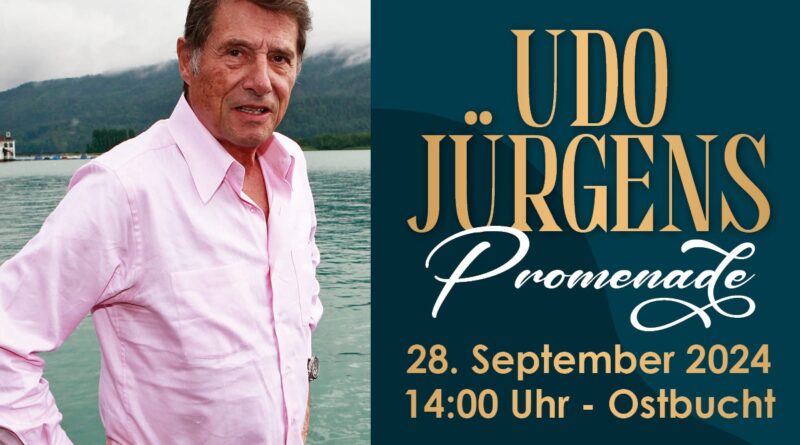 UDO JÜRGENS
Promenade
28. September 2024
14:00 Uhr - Ostbucht